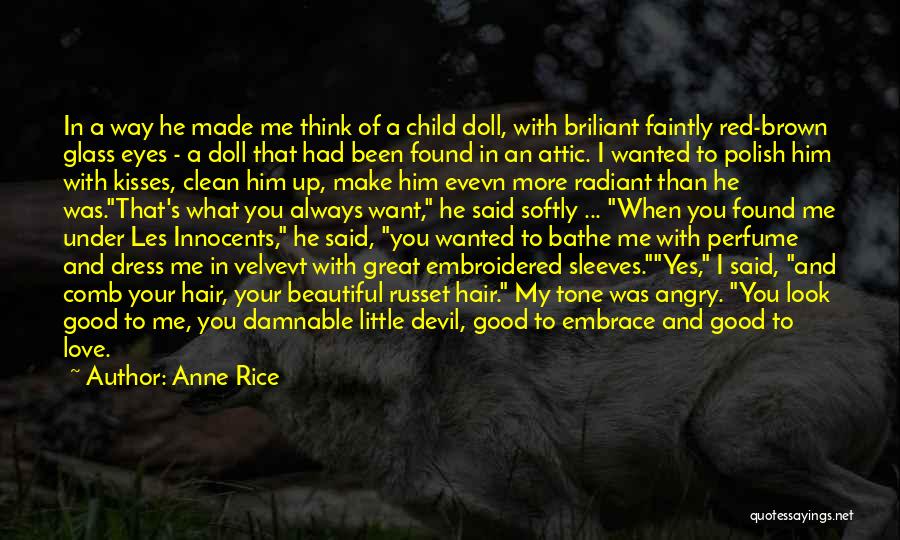 In a way he made me think of a child doll, with briliant faintly red-brown glass eyes - a doll that had been found in an attic. I wanted to polish him with kisses, clean him up, make him evevn more radiant than he was."That's what you always want," he said softly ... "When you found me under Les Innocents," he said, "you wanted to bathe me with perfume and dress me in velvevt with great embroidered sleeves.""Yes," I said, "and comb your hair, your beautiful russet hair." My tone was angry. "You look good to me, you damnable little devil, good to embrace and good to love.

~ Author: Anne Rice

quotessayings.net